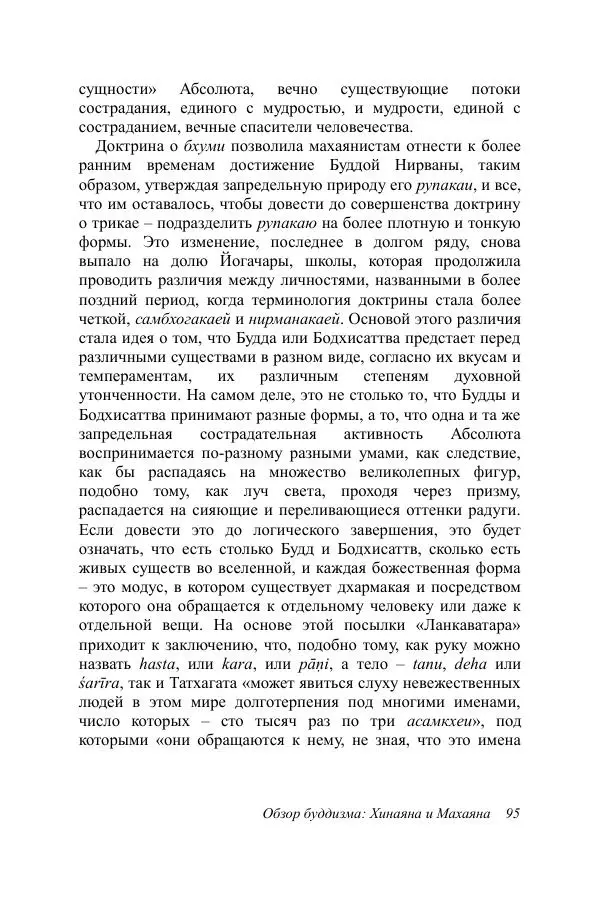 сущности» Абсолюта, вечно существующие потоки сострадания, единого с мудростью, и мудрости, единой с состраданием, вечные спасители человечества.

Доктрина о бхуми позволила махаянистам отнести к более ранним временам достижение Буддой Нирваны, таким образом, утверждая запредельную природу его рупакаи, и все, что им оставалось, чтобы довести до совершенства доктрину о трикае – подразделить рупакаю на более плотную и тонкую формы. Это изменение, последнее в долгом ряду, снова выпало на долю Йогачары, школы, которая продолжила проводить различия между личностями, названными в более поздний период, когда терминология доктрины стала более четкой, самбхогакаей и нирманакаей. Основой этого различия стала идея о том, что Будда или Бодхисаттва предстает перед различными существами в разном виде, согласно их вкусам и темпераментам, их различным степеням духовной утонченности. На самом деле, это не столько то, что Будды и Бодхисаттва принимают разные формы, а то, что одна и та же запредельная сострадательная активность Абсолюта воспринимается по-разному разными умами, как следствие, как бы распадаясь на множество великолепных фигур, подобно тому, как луч света, проходя через призму, распадается на сияющие и переливающиеся оттенки радуги. Если довести это до логического завершения, это будет означать, что есть столько Будд и Бодхисаттв, сколько есть живых существ во вселенной, и каждая божественная форма – это модус, в котором существует дхармакая и посредством которого она обращается к отдельному человеку или даже к отдельной вещи. На основе этой посылки «Ланкаватара» приходит к заключению, что, подобно тому, как руку можно назвать hasta, или kara, или pāṇi, а тело – tanu, deha или śarīra, так и Татхагата «может явиться слуху невежественных людей в этом мире долготерпения под многими именами, число которых – сто тысяч раз по три асамкхеи», под которыми «они обращаются к нему, не зная, что это имена

Обзор буддизма: Хинаяна и Махаяна 95